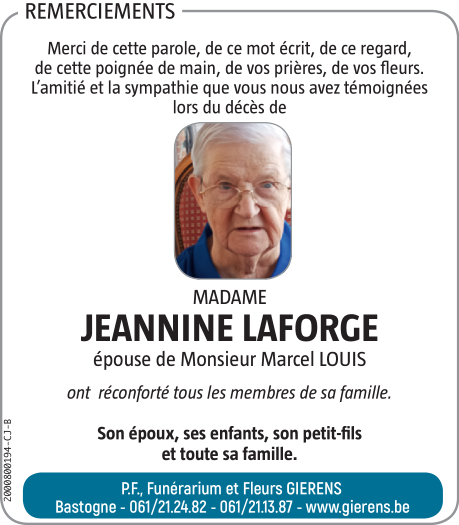 REMERCIEMENTS

Merci de cette parole, de ce mot écrit, de ce regard, de cette poignée de main, de vos prières, de vos fleurs. L'amitié et la sympathie que vous nous avez témoignées lors du décès de

MADAME
JEANNINE LAFORGE
épouse de Monsieur Marcel LOUIS

ont réconforté tous les membres de sa famille.

Son époux, ses enfants, son petit-fils et toute sa famille.

2000800194-CJ-B

P.F., Funérarium et Fleurs GIERENS
Bastogne - 061/21.24.82 - 061/21.13.87 - www.gierens.be